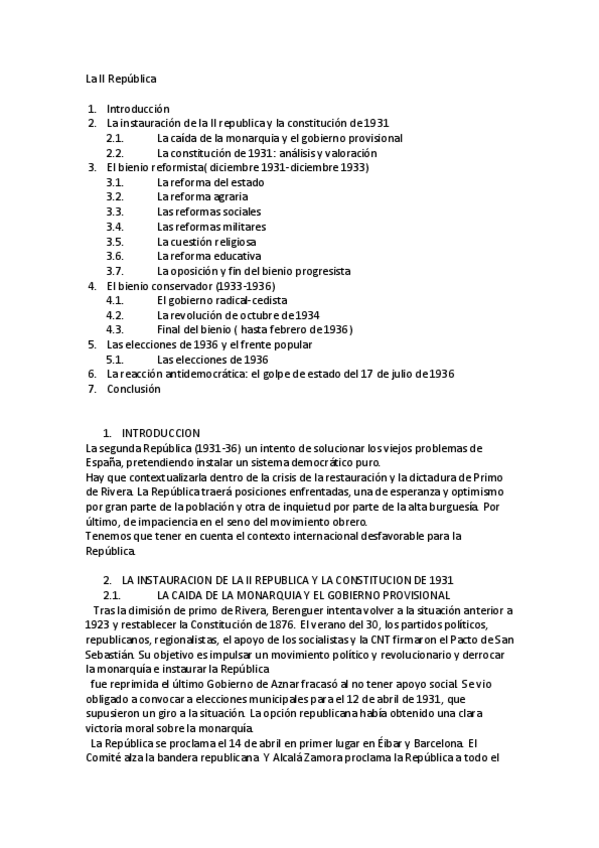 La II República

1. Introducción
2. La instauración de la II republica y la constitución de 1931
 2.1. La caída de la monarquia y el gobierno provisional
 2.2. La constitución de 1931: análisis y valoración
3. El bienio reformista( diciembre 1931- diciembre 1933)
 3.1. La reforma del estado
 3.2. La reforma agraria
 3.3. Las reformas sociales
 3.4. Las reformas militares
 3.5. La cuestión religiosa
 3.6. La reforma educativa
 3.7. La oposición y fin del bienio progresista
4. El bienio conservador (1933-1936)
 4.1. El gobierno radical-cedista
 4.2. La revolución de octubre de 1934
 4.3. Final del bienio ( hasta febrero de 1936)
5. Las elecciones de 1936 y el frente popular
 5.1. Las elecciones de 1936
6. La reacción antidemocrática: el golpe de estado del 17 de julio de 1936
7. Conclusión

1. INTRODUCCION
La segunda República (1931-36) un intento de solucionar los viejos problemas de España, pretendiendo instalar un sistema democrático puro.
Hay que contextualizarla dentro de la crisis de la restauración y la dictadura de Primo de Rivera. La República traerá posiciones enfrentadas, una de esperanza y optimismo por gran parte de la población y otra de inquietud por parte de la alta burguesía. Por último, de impaciencia en el seno del movimiento obrero.
Tenemos que tener en cuenta el contexto internacional desfavorable para la República.

2. LA INSTAURACION DE LA II REPUBLICA Y LA CONSTITUCION DE 1931
2.1. LA CAIDA DE LA MONARQUIA Y EL GOBIERNO PROVISIONAL
Tras la dimisión de primo de Rivera, Berenguer intenta volver a la situación anterior a 1923 y restablecer la Constitución de 1876. El verano del 30, los partidos políticos, republicanos, regionalistas, el apoyo de los socialistas y la CNT firmaron el Pacto de San Sebastián. Su objetivo es impulsar un movimiento político y revolucionario y derrocar la monarquía e instaurar la República
fue reprimida el último Gobierno de Aznar fracasó al no tener apoyo social. Se vio obligado a convocar a elecciones municipales para el 12 de abril de 1931, que supusieron un giro a la situación. La opción republicana había obtenido una clara victoria moral sobre la monarquía.
La República se proclama el 14 de abril en primer lugar en Éibar y Barcelona. El Comité alza la bandera republicana. Y Alcalá Zamora proclama la República a todo el